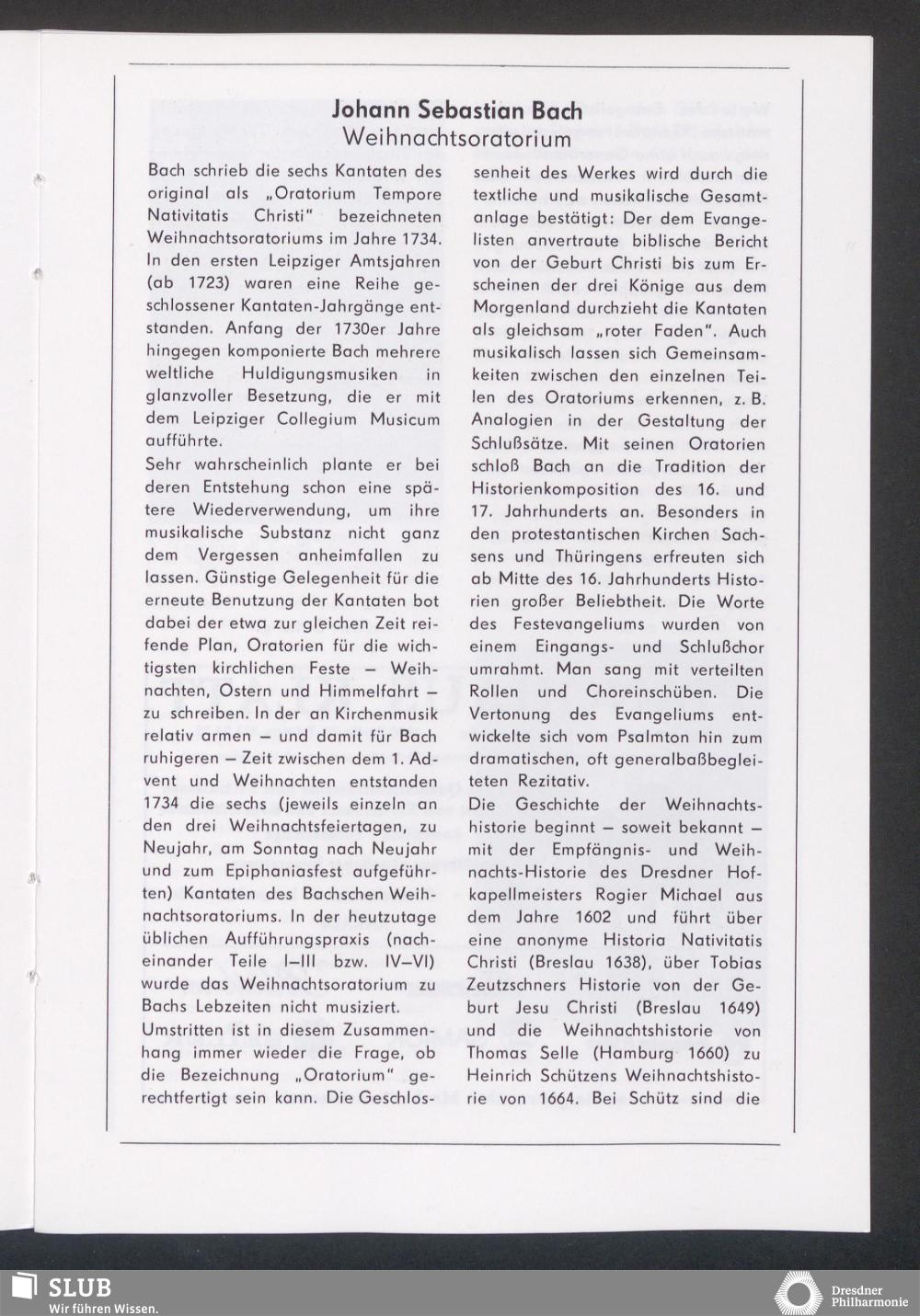 Johann Sebastian Bach
Weihnachtsoratorium

Bach schrieb die sechs Kantaten des original als „Oratorium Tempore Nativitatis Christi" bezeichneten Weihnachtsoratoriums im Jahre 1734. In den ersten Leipziger Amtsjahren (ab 1723) waren eine Reihe geschlossener Kantaten-Jahrgänge entstanden. Anfang der 1730er Jahre hingegen komponierte Bach mehrere weltliche Huldigungsmusiken in glanzvoller Besetzung, die er mit dem Leipziger Collegium Musicum aufführte.
Sehr wahrscheinlich plante er bei deren Entstehung schon eine spätere Wiederverwendung, um ihre musikalische Substanz nicht ganz dem Vergessen anheimfallen zu lassen. Günstige Gelegenheit für die erneute Benutzung der Kantaten bot dabei der etwa zur gleichen Zeit reifende Plan, Oratorien für die wichtigsten kirchlichen Feste – Weihnachten, Ostern und Himmelfahrt – zu schreiben. In der an Kirchenmusik relativ armen – und damit für Bach ruhigeren – Zeit zwischen dem 1. Advent und Weihnachten entstanden 1734 die sechs (jeweils einzeln an den drei Weihnachtsfeiertagen, zu Neujahr, am Sonntag nach Neujahr und zum Epiphaniasfest aufgeführten) Kantaten des Bachschen Weihnachtsoratoriums. In der heutzutage üblichen Aufführungspraxis (nacheinander Teile I–III bzw. IV–VI) wurde das Weihnachtsoratorium zu Bachs Lebzeiten nicht musiziert.
Umstritten ist in diesem Zusammenhang immer wieder die Frage, ob die Bezeichnung „Oratorium" gerechtfertigt sein kann. Die Geschlossenheit des Werkes wird durch die textliche und musikalische Gesamtanlage bestätigt: Der dem Evangelisten anvertraute biblische Bericht von der Geburt Christi bis zum Erscheinen der drei Könige aus dem Morgenland durchzieht die Kantaten als gleichsam „roter Faden". Auch musikalisch lassen sich Gemeinsamkeiten zwischen den einzelnen Teilen des Oratoriums erkennen, z. B. Analogien in der Gestaltung der Schlußsätze. Mit seinen Oratorien schloß Bach an die Tradition der Historienkomposition des 16. und 17. Jahrhunderts an. Besonders in den protestantischen Kirchen Sachsens und Thüringens erfreuten sich ab Mitte des 16. Jahrhunderts Historien großer Beliebtheit. Die Worte des Festevangeliums wurden von einem Eingangs- und Schlußchor umrahmt. Man sang mit verteilten Rollen und Choreinschüben. Die Vertonung des Evangeliums entwickelte sich vom Psalmton hin zum dramatischen, oft generalbaßbegleiteten Rezitativ.
Die Geschichte der Weihnachtshistorie beginnt – soweit bekannt – mit der Empfängnis- und Weihnachts-Historie des Dresdner Hofkapellmeisters Rogier Michael aus dem Jahre 1602 und führt über eine anonyme Historia Nativitatis Christi (Breslau 1638), über Tobias Zeutzschners Historie von der Geburt Jesu Christi (Breslau 1649) und die Weihnachtshistorie von Thomas Selle (Hamburg 1660) zu Heinrich Schützens Weihnachtshistorie von 1664. Bei Schütz sind die

SLUB
Wir führen Wissen.
Dresdner Philharmonie